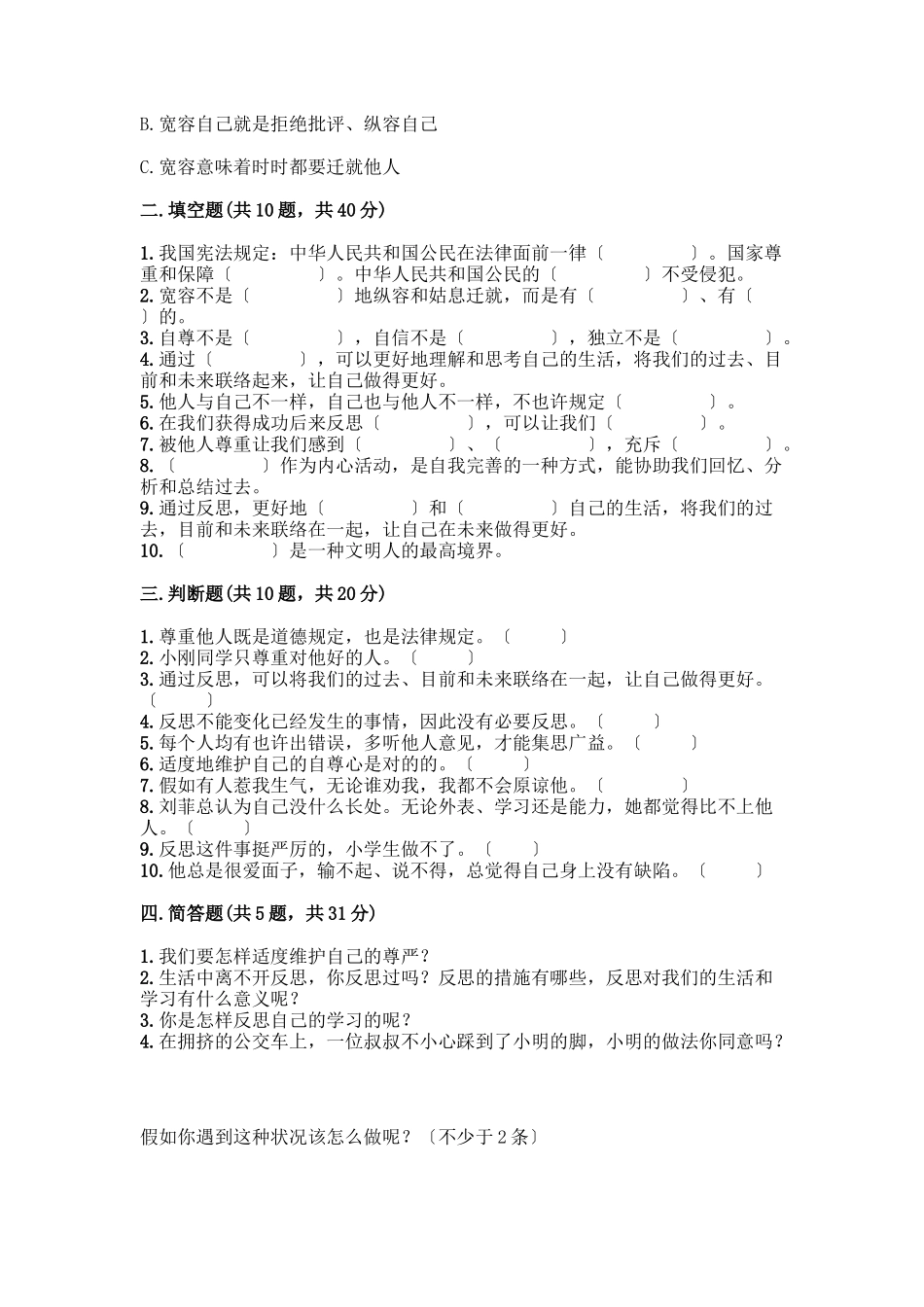 B. 宽容自己就是拒绝批评、纵容自己

C. 宽容意味着时时都要迁就他人

二. 填空题(共 10 题，共 40 分)

1. 我国宪法规定：中华人民共和国公民在法律面前一律〔　　　　〕。国家尊重和保障〔　　　　〕。中华人民共和国公民的〔　　　　〕不受侵犯。
2. 宽容不是〔　　　　〕地纵容和姑息迁就，而是有〔　　　　〕、有〔　　〕的。
3. 自尊不是〔　　　　〕，自信不是〔　　　　〕，独立不是〔　　　　〕。
4. 通过〔　　　　〕，可以更好地理解和思考自己的生活，将我们的过去、目前和未来联络起来，让自己做得更好。
5. 他人与自己不一样，自己也与他人不一样，不也许规定〔　　　　〕。
6. 在我们获得成功后来反思〔　　　　〕，可以让我们〔　　　　〕。
7. 被他人尊重让我们感到〔　　　　〕、〔　　　　〕，充斥〔　　　　〕。
8. 〔　　　　〕作为内心活动，是自我完善的一种方式，能协助我们回忆、分析和总结过去。
9. 通过反思，更好地〔　　　　〕和〔　　　　〕自己的生活，将我们的过去，目前和未来联络在一起，让自己在未来做得更好。
10. 〔　　　　〕是一种文明人的最高境界。

三. 判断题(共 10 题，共 20 分)

1. 尊重他人既是道德规定，也是法律规定。〔　　〕
2. 小刚同学只尊重对他好的人。〔　　〕
3. 通过反思，可以将我们的过去、目前和未来联络在一起，让自己做得更好。〔　　〕
4. 反思不能变化已经发生的事情，因此没有必要反思。〔　　〕
5. 每个人均有也许出错误，多听他人意见，才能集思广益。〔　　〕
6. 适度地维护自己的自尊心是对的的。〔　　〕
7. 假如有人惹我生气，无论谁劝我，我都不会原谅他。〔　　〕
8. 刘菲总认为自己没什么长处。无论外表、学习还是能力，她都觉得比不上他人。〔　　〕
9. 反思这件事挺严厉的，小学生做不了。〔　　〕
10. 他总是很爱面子，输不起、说不得，总觉得自己身上没有缺陷。〔　　〕

四. 简答题(共 5 题，共 31 分)

1. 我们要怎样适度维护自己的尊严？
2. 生活中离不开反思，你反思过吗？反思的措施有哪些，反思对我们的生活和学习有什么意义呢？
3. 你是怎样反思自己的学习的呢？
4. 在拥挤的公交车上，一位叔叔不小心踩到了小明的脚，小明的做法你同意吗？

假如你遇到这种状况该怎么做呢？〔不少于 2 条〕